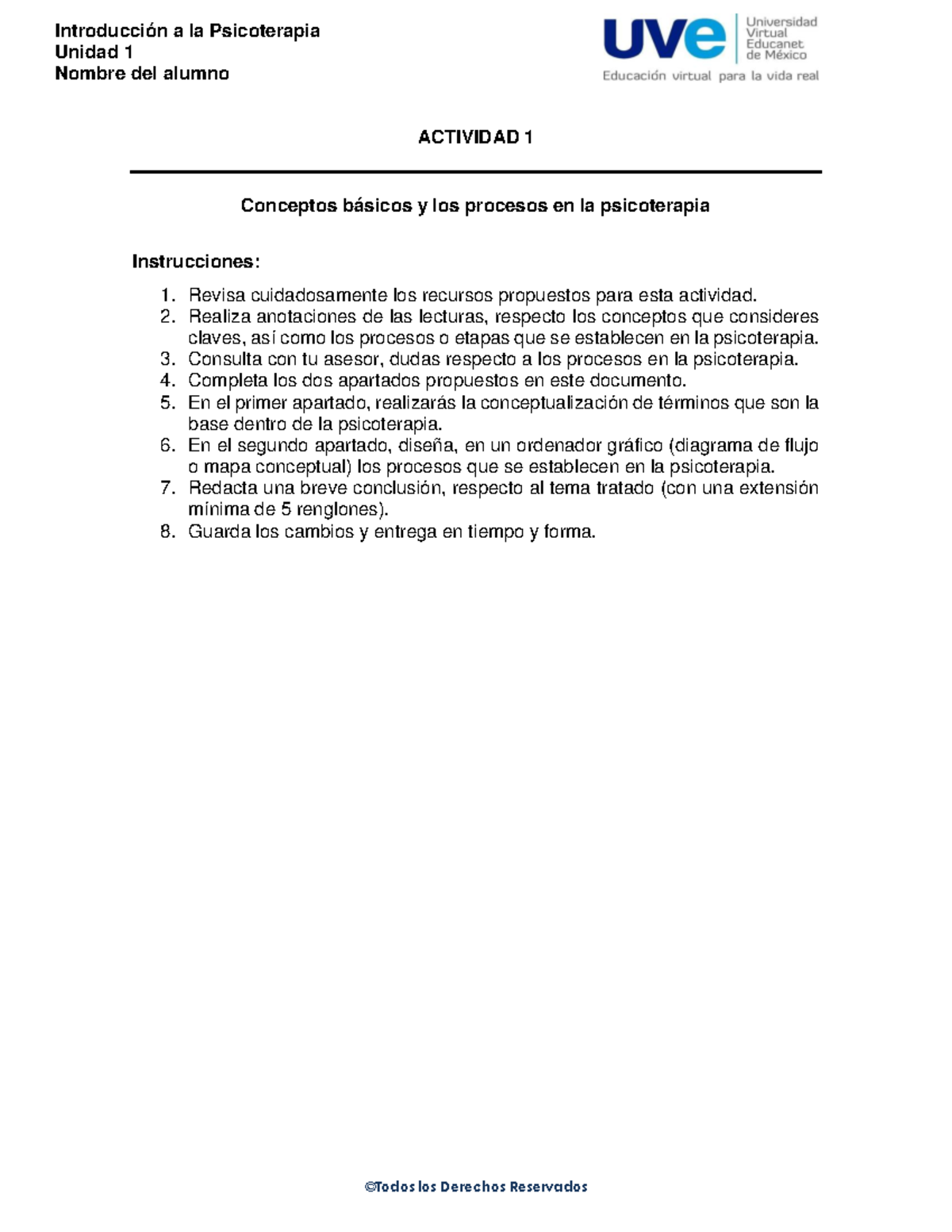 Introducción a la Psicoterapia
Unidad 1
Nombre del alumno

uve Universidad Virtual Educanet de México
Educación virtual para la vida real

ACTIVIDAD 1

Conceptos básicos y los procesos en la psicoterapia

Instrucciones:

1. Revisa cuidadosamente los recursos propuestos para esta actividad.
2. Realiza anotaciones de las lecturas, respecto los conceptos que consideres claves, así como los procesos o etapas que se establecen en la psicoterapia.
3. Consulta con tu asesor, dudas respecto a los procesos en la psicoterapia.
4. Completa los dos apartados propuestos en este documento.
5. En el primer apartado, realizarás la conceptualización de términos que son la base dentro de la psicoterapia.
6. En el segundo apartado, diseña, en un ordenador gráfico (diagrama de flujo o mapa conceptual) los procesos que se establecen en la psicoterapia.
7. Redacta una breve conclusión, respecto al tema tratado (con una extensión mínima de 5 renglones).
8. Guarda los cambios y entrega en tiempo y forma.

©Todos los Derechos Reservados